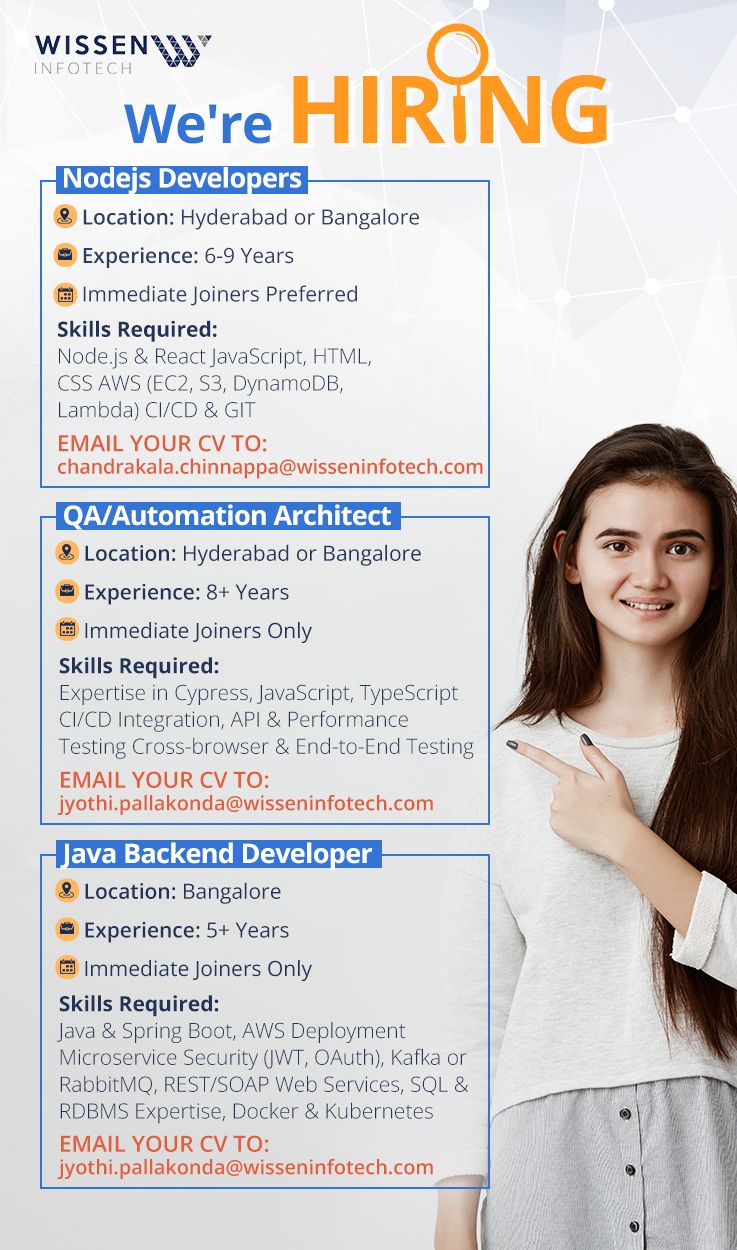 WISSEN
INFOTECH

We're HIRING

Nodejs Developers

Location: Hyderabad or Bangalore

Experience: 6-9 Years

Immediate Joiners Preferred

Skills Required:
Node.js & React JavaScript, HTML, CSS AWS (EC2, S3, DynamoDB, Lambda) CI/CD & GIT

EMAIL YOUR CV TO:
chandrakala.chinnappa@wisseninfotech.com

QA/Automation Architect

Location: Hyderabad or Bangalore

Experience: 8+ Years

Immediate Joiners Only

Skills Required:
Expertise in Cypress, JavaScript, TypeScript CI/CD Integration, API & Performance Testing Cross-browser & End-to-End Testing

EMAIL YOUR CV TO:
jyothi.pallakonda@wisseninfotech.com

Java Backend Developer

Location: Bangalore

Experience: 5+ Years

Immediate Joiners Only

Skills Required:
Java & Spring Boot, AWS Deployment Microservice Security (JWT, OAuth), Kafka or RabbitMQ, REST/SOAP Web Services, SQL & RDBMS Expertise, Docker & Kubernetes

EMAIL YOUR CV TO:
jyothi.pallakonda@wisseninfotech.com